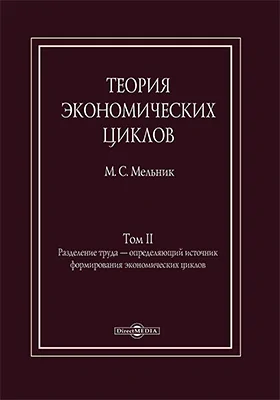 ТЕОРИЯ ЭКОНОМИЧЕСКИХ ЦИКЛОВ

М. С. Мельник

Том II

Разделение труда — определяющий источник формирования экономических циклов

DirectMEDIA